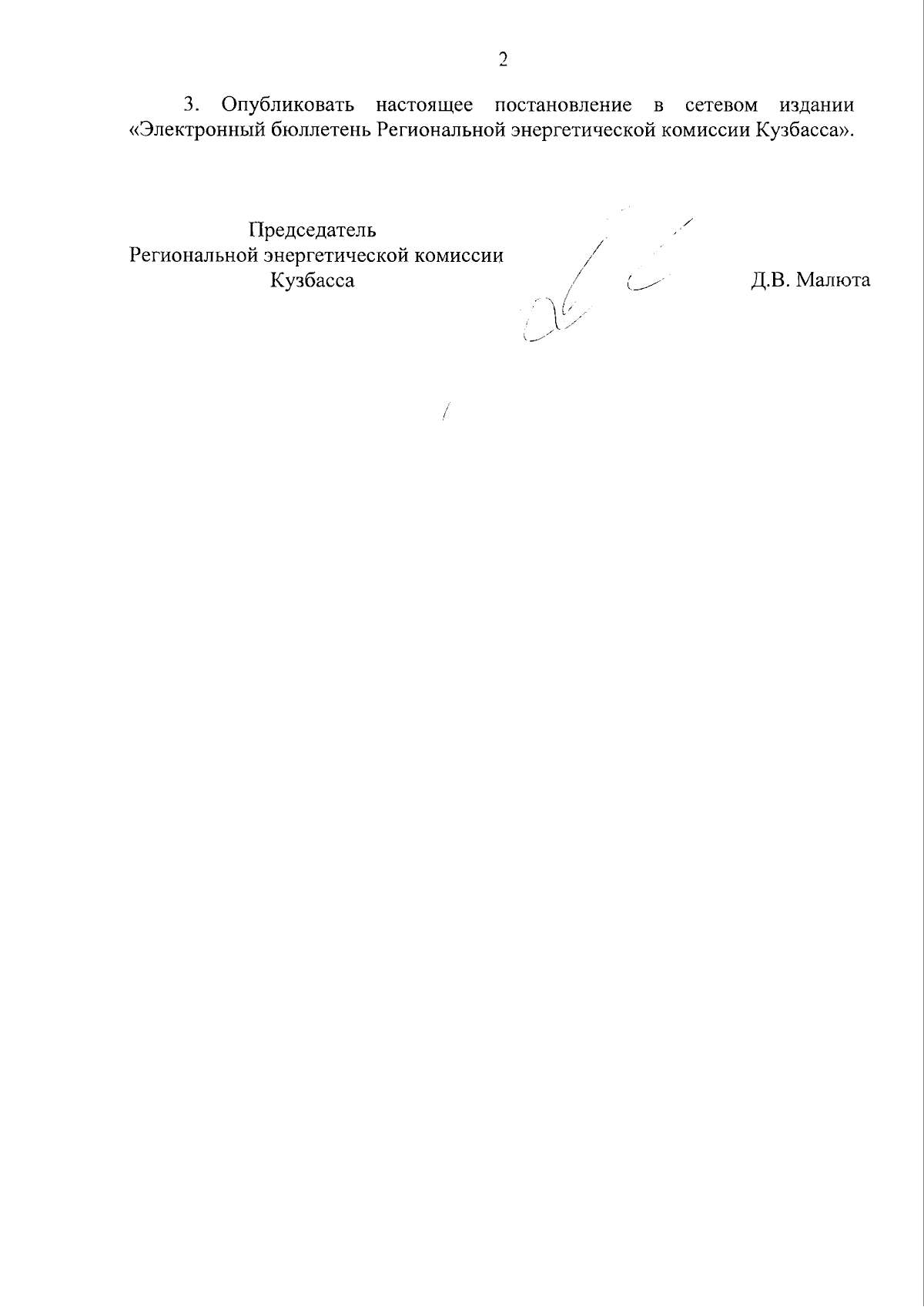 2

3. Опубликовать настоящее постановление в сетевом издании «Электронный бюллетень Региональной энергетической комиссии Кузбасса».

Председатель
Региональной энергетической комиссии
Кузбасса

Д.В. Малюта